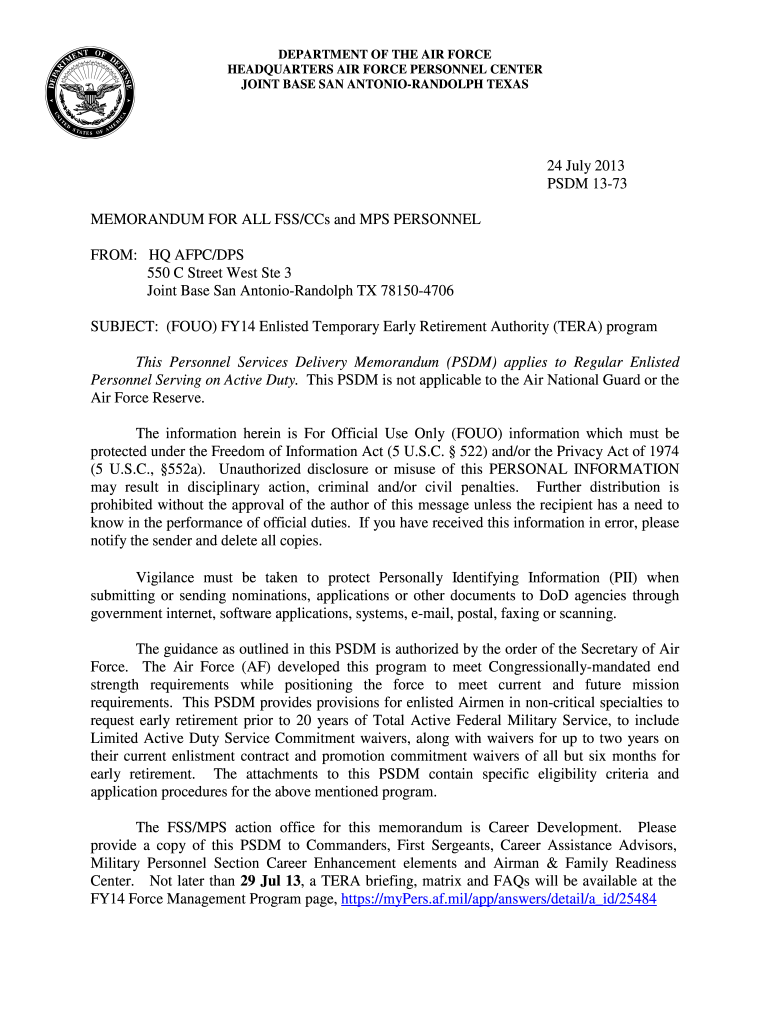 DEPARTMENT OF DEFENSE
UNITED STATES OF AMERICA

DEPARTMENT OF THE AIR FORCE
HEADQUARTERS AIR FORCE PERSONNEL CENTER
JOINT BASE SAN ANTONIO-RANDOLPH TEXAS

24 July 2013
PSDM 13-73

MEMORANDUM FOR ALL FSS/CCs and MPS PERSONNEL

FROM: HQ AFPC/DPS
550 C Street West Ste 3
Joint Base San Antonio-Randolph TX 78150-4706

SUBJECT: (FOUO) FY14 Enlisted Temporary Early Retirement Authority (TERA) program

This Personnel Services Delivery Memorandum (PSDM) applies to Regular Enlisted Personnel Serving on Active Duty. This PSDM is not applicable to the Air National Guard or the Air Force Reserve.

The information herein is For Official Use Only (FOUO) information which must be protected under the Freedom of Information Act (5 U.S.C. § 522) and/or the Privacy Act of 1974 (5 U.S.C., §552a). Unauthorized disclosure or misuse of this PERSONAL INFORMATION may result in disciplinary action, criminal and/or civil penalties. Further distribution is prohibited without the approval of the author of this message unless the recipient has a need to know in the performance of official duties. If you have received this information in error, please notify the sender and delete all copies.

Vigilance must be taken to protect Personally Identifying Information (PII) when submitting or sending nominations, applications or other documents to DoD agencies through government internet, software applications, systems, e-mail, postal, faxing or scanning.

The guidance as outlined in this PSDM is authorized by the order of the Secretary of Air Force. The Air Force (AF) developed this program to meet Congressionally-mandated end strength requirements while positioning the force to meet current and future mission requirements. This PSDM provides provisions for enlisted Airmen in non-critical specialties to request early retirement prior to 20 years of Total Active Federal Military Service, to include Limited Active Duty Service Commitment waivers, along with waivers for up to two years on their current enlistment contract and promotion commitment waivers of all but six months for early retirement. The attachments to this PSDM contain specific eligibility criteria and application procedures for the above mentioned program.

The FSS/MPS action office for this memorandum is Career Development. Please provide a copy of this PSDM to Commanders, First Sergeants, Career Assistance Advisors, Military Personnel Section Career Enhancement elements and Airman & Family Readiness Center. Not later than 29 Jul 13, a TERA briefing, matrix and FAQs will be available at the FY14 Force Management Program page, https://myPers.af.mil/app/answers/detail/a_id/25484